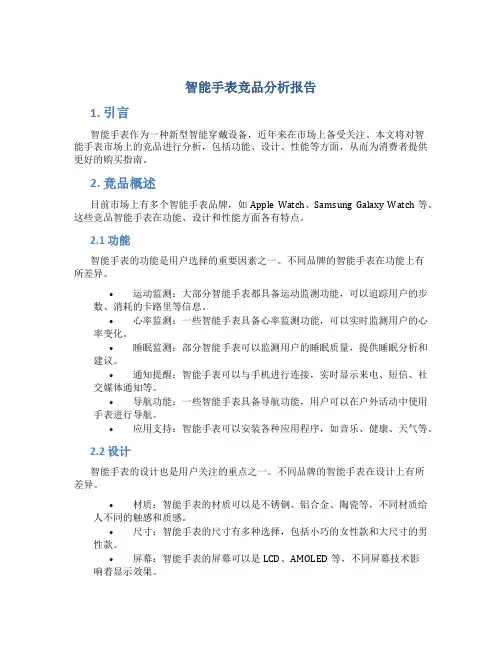 智能手表竞品分析报告

1. 引言

智能手表作为一种新型智能穿戴设备，近年来在市场上备受关注。本文将对智能手表市场上的竞品进行分析，包括功能、设计、性能等方面，从而为消费者提供更好的购买指南。

2. 竞品概述

目前市场上有多个智能手表品牌，如 Apple Watch、Samsung Galaxy Watch 等。这些竞品智能手表在功能、设计和性能方面各有特点。

2.1 功能

智能手表的功能是用户选择的重要因素之一。不同品牌的智能手表在功能上有所差异。

• 运动监测：大部分智能手表都具备运动监测功能，可以追踪用户的步数、消耗的卡路里等信息。
• 心率监测：一些智能手表具备心率监测功能，可以实时监测用户的心率变化。
• 睡眠监测：部分智能手表可以监测用户的睡眠质量，提供睡眠分析和建议。
• 通知提醒：智能手表可以与手机进行连接，实时显示来电、短信、社交媒体通知等。
• 导航功能：一些智能手表具备导航功能，用户可以在户外活动中使用手表进行导航。
• 应用支持：智能手表可以安装各种应用程序，如音乐、健康、天气等。

2.2 设计

智能手表的设计也是用户关注的重点之一。不同品牌的智能手表在设计上有所差异。

• 材质：智能手表的材质可以是不锈钢、铝合金、陶瓷等，不同材质给人不同的触感和质感。
• 尺寸：智能手表的尺寸有多种选择，包括小巧的女性款和大尺寸的男性款。
• 屏幕：智能手表的屏幕可以是 LCD、AMOLED 等，不同屏幕技术影响着显示效果。